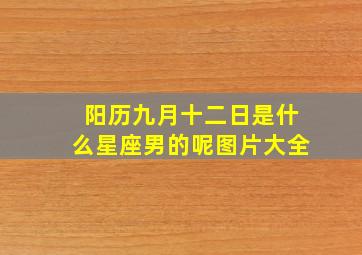 阳历九月十二日是什么星座男的呢图片大全